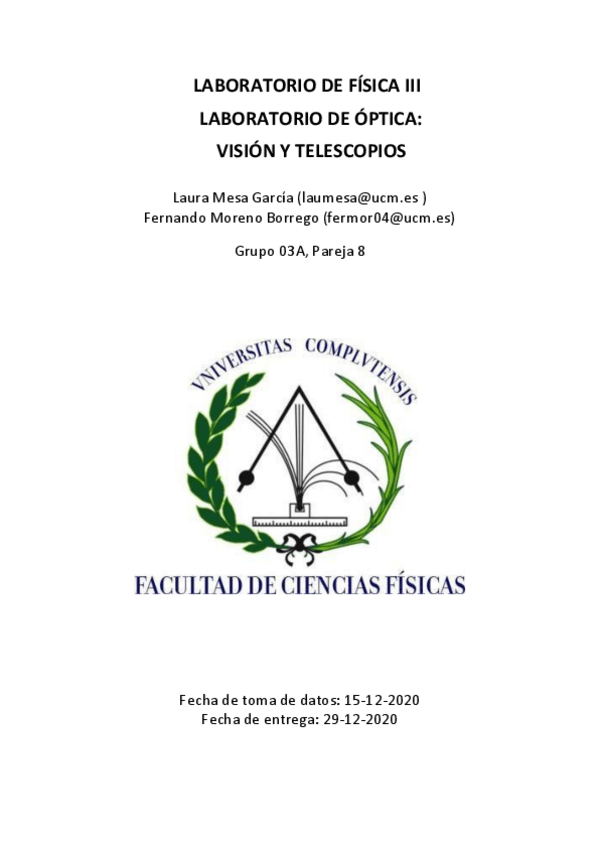 LABORATORIO DE FÍSICA III
LABORATORIO DE ÓPTICA:
VISIÓN Y TELESCOPIOS

Laura Mesa García (laumesa@ucm.es )
Fernando Moreno Borrego (fermor04@ucm.es)

Grupo 03A, Pareja 8

VNIVERSITAS COMPLVTENSIS

FACULTAD DE CIENCIAS FÍSICAS

Fecha de toma de datos: 15-12-2020
Fecha de entrega: 29-12-2020